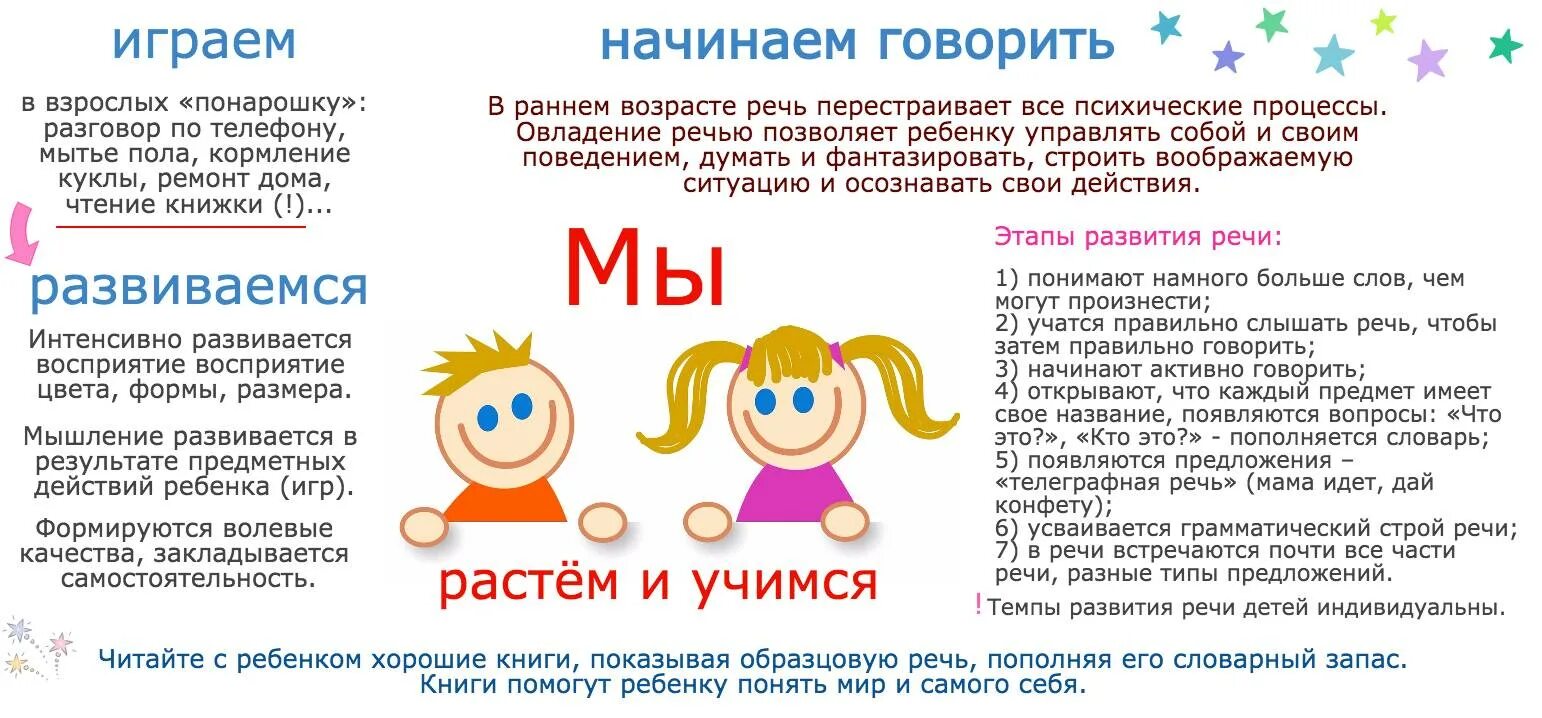 играем

в взрослых «понарошку»: разговор по телефону, мытье пола, кормление куклы, ремонт дома, чтение книжки (!)...

развиваемся

Интенсивно развивается восприятие восприятие цвета, формы, размера.

Мышление развивается в результате предметных действий ребенка (игр).

Формируются волевые качества, закладывается самостоятельность.

начинаем говорить

В раннем возрасте речь перестраивает все психические процессы. Овладение речью позволяет ребенку управлять собой и своим поведением, думать и фантазировать, строить воображаемую ситуацию и осознавать свои действия.

Мы

растём и учимся

Этапы развития речи:

1) понимают намного больше слов, чем могут произнести;
2) учатся правильно слышать речь, чтобы затем правильно говорить;
3) начинают активно говорить;
4) открывают, что каждый предмет имеет свое название, появляются вопросы: «Что это?», «Кто это?» - пополняется словарь;
5) появляются предложения – «телеграфная речь» (мама идет, дай конфету);
6) усваивается грамматический строй речи;
7) в речи встречаются почти все части речи, разные типы предложений.

! Темпы развития речи детей индивидуальны.

Читайте с ребенком хорошие книги, показывая образцовую речь, пополняя его словарный запас. Книги помогут ребенку понять мир и самого себя.